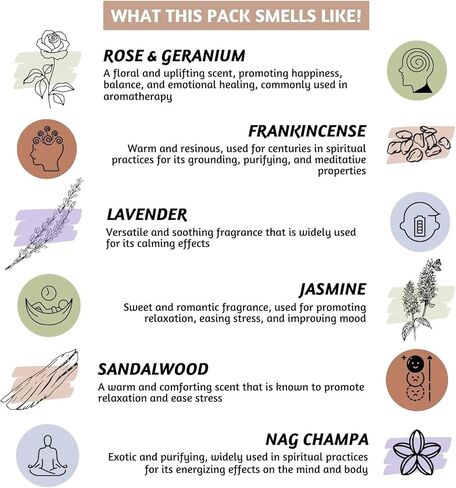 WHAT THIS PACK SMELLS LIKE!

ROSE & GERANIUM
A floral and uplifting scent, promoting happiness, balance, and emotional healing, commonly used in aromatherapy

FRANKINCENSE
Warm and resinous, used for centuries in spiritual practices for its grounding, purifying, and meditative properties

LAVENDER
Versatile and soothing fragrance that is widely used for its calming effects

JASMINE
Sweet and romantic fragrance, used for promoting relaxation, easing stress, and improving mood

SANDALWOOD
A warm and comforting scent that is known to promote relaxation and ease stress

NAG CHAMPA
Exotic and purifying, widely used in spiritual practices for its energizing effects on the mind and body